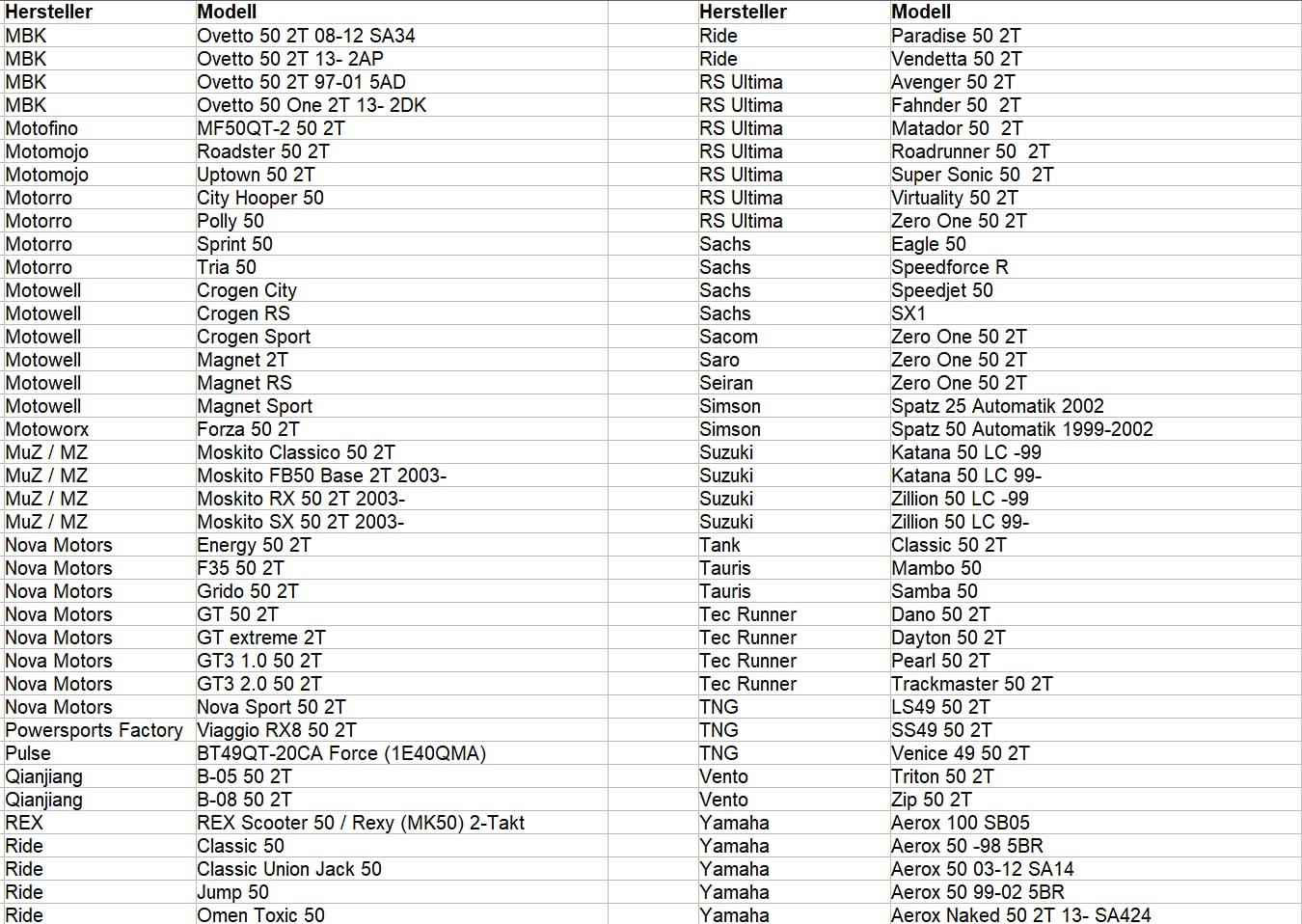 | Hersteller | Modell |
|---|---|
| MBK | Ovetto 50 2T 08-12 SA34 |
| MBK | Ovetto 50 2T 13- 2AP |
| MBK | Ovetto 50 2T 97-01 5AD |
| MBK | Ovetto 50 One 2T 13- 2DK |
| Motofino | MF50QT-2 50 2T |
| Motomojo | Roadster 50 2T |
| Motomojo | Uptown 50 2T |
| Motorro | City Hooper 50 |
| Motorro | Polly 50 |
| Motorro | Sprint 50 |
| Motorro | Tria 50 |
| Motowell | Crogen City |
| Motowell | Crogen RS |
| Motowell | Crogen Sport |
| Motowell | Magnet 2T |
| Motowell | Magnet RS |
| Motowell | Magnet Sport |
| Motoworx | Forza 50 2T |
| MuZ / MZ | Moskito Classico 50 2T |
| MuZ / MZ | Moskito FB50 Base 2T 2003- |
| MuZ / MZ | Moskito RX 50 2T 2003- |
| MuZ / MZ | Moskito SX 50 2T 2003- |
| Nova Motors | Energy 50 2T |
| Nova Motors | F35 50 2T |
| Nova Motors | Grido 50 2T |
| Nova Motors | GT 50 2T |
| Nova Motors | GT extreme 2T |
| Nova Motors | GT3 1.0 50 2T |
| Nova Motors | GT3 2.0 50 2T |
| Nova Motors | Nova Sport 50 2T |
| Powersports Factory | Viaggio RX8 50 2T |
| Pulse | BT49QT-20CA Force (1E40QMA) |
| Qianjiang | B-05 50 2T |
| Qianjiang | B-08 50 2T |
| REX | REX Scooter 50 / Rexy (MK50) 2-Takt |
| Ride | Classic 50 |
| Ride | Classic Union Jack 50 |
| Ride | Jump 50 |
| Ride | Omen Toxic 50 |

| Hersteller | Modell |
|---|---|
| Ride | Paradise 50 2T |
| Ride | Vendetta 50 2T |
| RS Ultima | Avenger 50 2T |
| RS Ultima | Fahnder 50 2T |
| RS Ultima | Matador 50 2T |
| RS Ultima | Roadrunner 50 2T |
| RS Ultima | Super Sonic 50 2T |
| RS Ultima | Virtuality 50 2T |
| RS Ultima | Zero One 50 2T |
| Sachs | Eagle 50 |
| Sachs | Speedforce R |
| Sachs | Speedjet 50 |
| Sachs | SX1 |
| Sacom | Zero One 50 2T |
| Saro | Zero One 50 2T |
| Seiran | Zero One 50 2T |
| Simson | Spatz 25 Automatik 2002 |
| Simson | Spatz 50 Automatik 1999-2002 |
| Suzuki | Katana 50 LC -99 |
| Suzuki | Katana 50 LC 99- |
| Suzuki | Zillion 50 LC -99 |
| Suzuki | Zillion 50 LC 99- |
| Tank | Classic 50 2T |
| Tauris | Mambo 50 |
| Tauris | Samba 50 |
| Tec Runner | Dano 50 2T |
| Tec Runner | Dayton 50 2T |
| Tec Runner | Pearl 50 2T |
| Tec Runner | Trackmaster 50 2T |
| TNG | LS49 50 2T |
| TNG | SS49 50 2T |
| TNG | Venice 49 50 2T |
| Vento | Triton 50 2T |
| Vento | Zip 50 2T |
| Yamaha | Aerox 100 SB05 |
| Yamaha | Aerox 50 -98 5BR |
| Yamaha | Aerox 50 03-12 SA14 |
| Yamaha | Aerox 50 99-02 5BR |
| Yamaha | Aerox Naked 50 2T 13- SA424 |